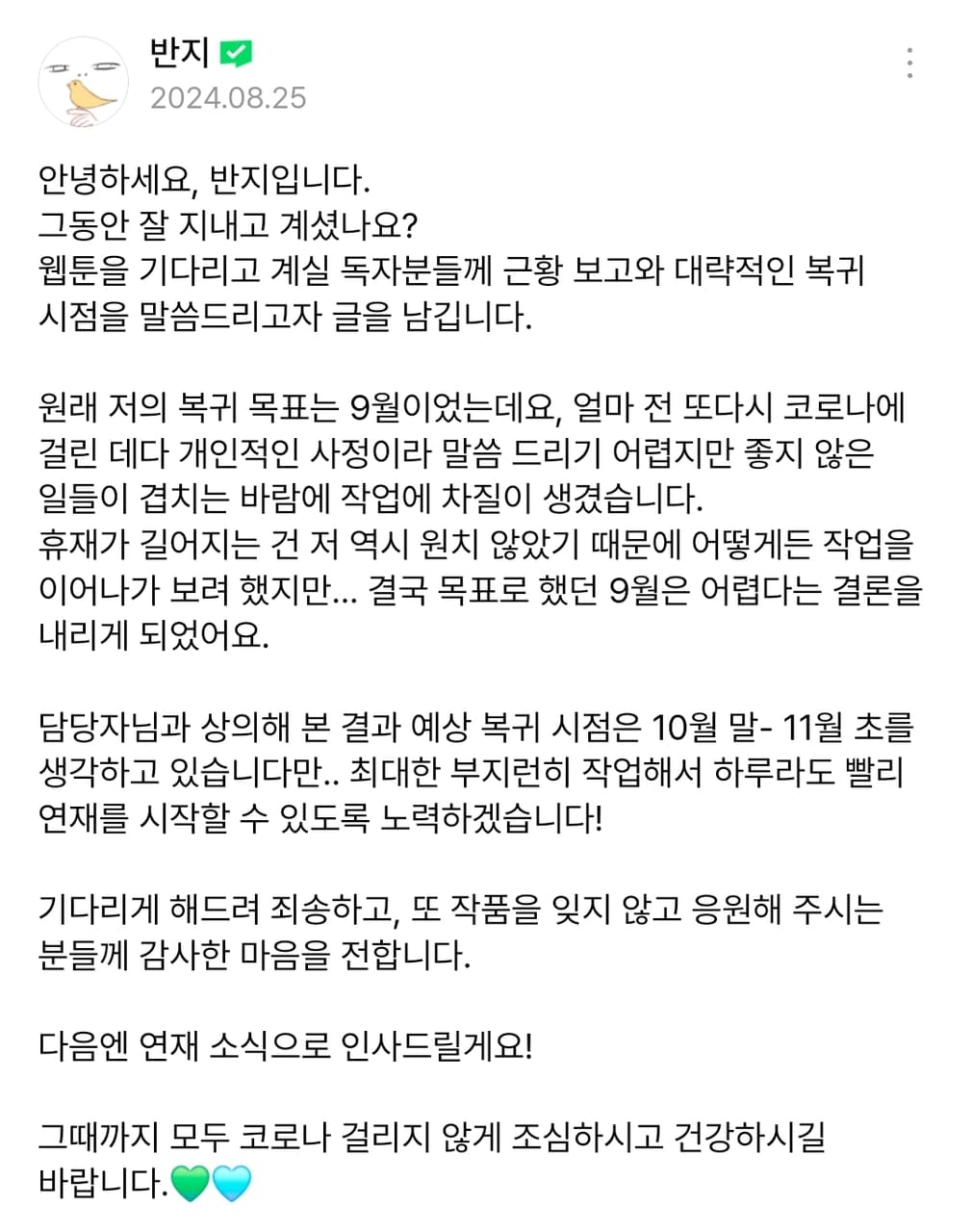 반지
2024.08.25

안녕하세요, 반지입니다.
그동안 잘 지내고 계셨나요?
웹툰을 기다리고 계실 독자분들께 근황 보고와 대략적인 복귀 시점을 말씀드리고자 글을 남깁니다.

원래 저의 복귀 목표는 9월이었는데요, 얼마 전 또다시 코로나에 걸린 데다 개인적인 사정이라 말씀 드리기 어렵지만 좋지 않은 일들이 겹치는 바람에 작업에 차질이 생겼습니다.
휴재가 길어지는 건 저 역시 원치 않았기 때문에 어떻게든 작업을 이어나가 보려 했지만... 결국 목표로 했던 9월은 어렵다는 결론을 내리게 되었어요.

담당자님과 상의해 본 결과 예상 복귀 시점은 10월 말- 11월 초를 생각하고 있습니다만.. 최대한 부지런히 작업해서 하루라도 빨리 연재를 시작할 수 있도록 노력하겠습니다!

기다리게 해드려 죄송하고, 또 작품을 잊지 않고 응원해 주시는 분들께 감사한 마음을 전합니다.

다음엔 연재 소식으로 인사드릴게요!

그때까지 모두 코로나 걸리지 않게 조심하시고 건강하시길 바랍니다.💚🩵